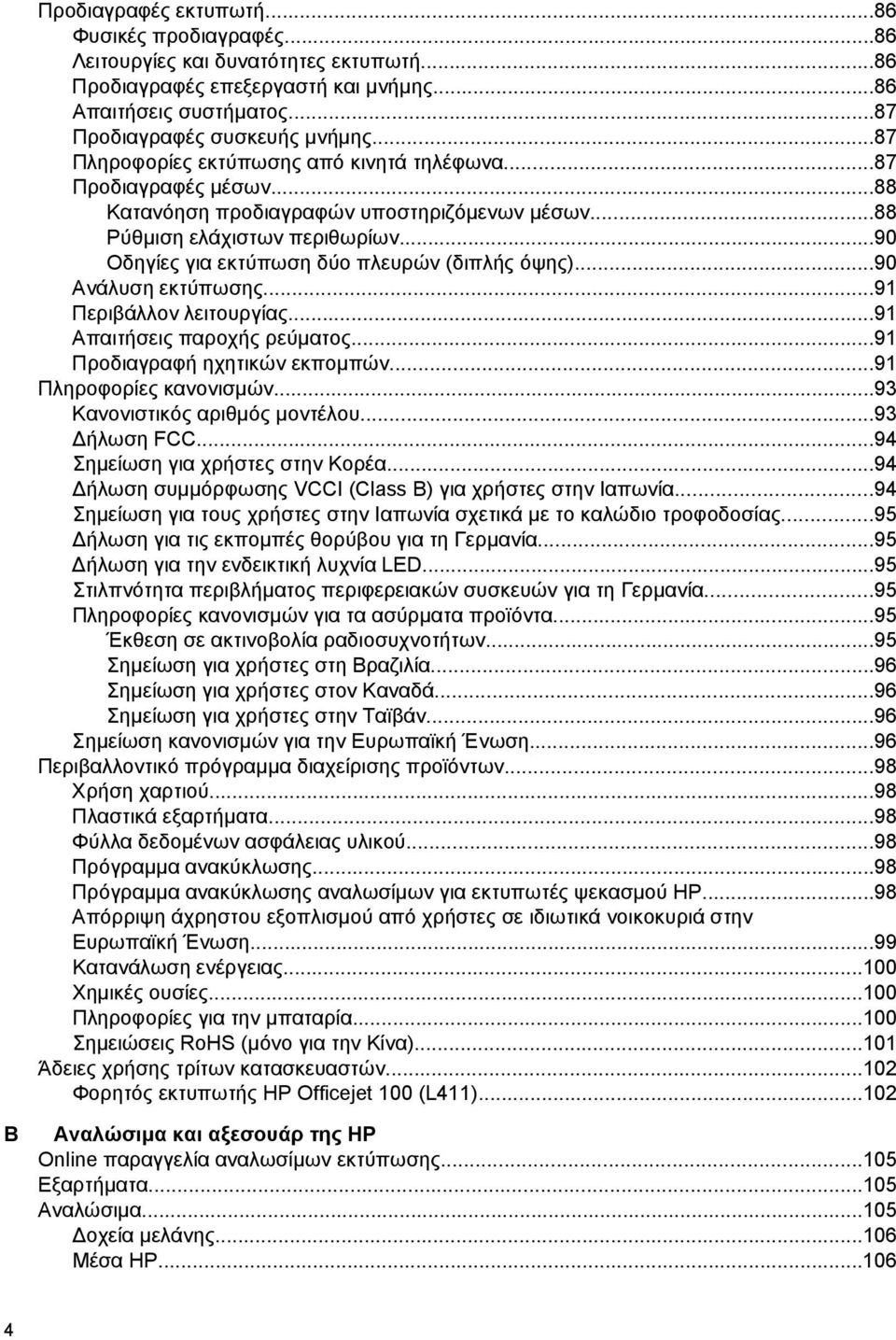 Προδιαγραφές εκτυπωτή...86
Φυσικές προδιαγραφές...86
Λειτουργίες και δυνατότητες εκτυπωτή...86
Προδιαγραφές επεξεργαστή και μνήμης...86
Απαιτήσεις συστήματος...87
Προδιαγραφές συσκευής μνήμης...87
Πληροφορίες εκτύπωσης από κινητά τηλέφωνα...87
Προδιαγραφές μέσων...88
Κατανόηση προδιαγραφών υποστηριζόμενων μέσων...88
Ρύθμιση ελάχιστων περιθωρίων...90
Οδηγίες για εκτύπωση δύο πλευρών (διπλής όψης)...90
Ανάλυση εκτύπωσης...91
Περιβάλλον λειτουργίας...91
Απαιτήσεις παροχής ρεύματος...91
Προδιαγραφή ηχητικών εκπομπών...91
Πληροφορίες κανονισμών...93
Κανονιστικός αριθμός μοντέλου...93
Δήλωση FCC...94
Σημείωση για χρήστες στην Κορέα...94
Δήλωση συμμόρφωσης VCCI (Class B) για χρήστες στην Ιαπωνία...94
Σημείωση για τους χρήστες στην Ιαπωνία σχετικά με το καλώδιο τροφοδοσίας...95
Δήλωση για τις εκπομπές θορύβου για τη Γερμανία...95
Δήλωση για την ενδεικτική λυχνία LED...95
Στιλπνότητα περιβλήματος περιφερειακών συσκευών για τη Γερμανία...95
Πληροφορίες κανονισμών για τα ασύρματα προϊόντα...95
Έκθεση σε ακτινοβολία ραδιοσυχνοτήτων...95
Σημείωση για χρήστες στη Βραζιλία...96
Σημείωση για χρήστες στον Καναδά...96
Σημείωση για χρήστες στην Ταϊβάν...96
Σημείωση κανονισμών για την Ευρωπαϊκή Ένωση...96
Περιβαλλοντικό πρόγραμμα διαχείρισης προϊόντων...98
Χρήση χαρτιού...98
Πλαστικά εξαρτήματα...98
Φύλλα δεδομένων ασφάλειας υλικού...98
Πρόγραμμα ανακύκλωσης...98
Πρόγραμμα ανακύκλωσης αναλωσίμων για εκτυπωτές ψεκασμού HP...98
Απόρριψη άχρηστου εξοπλισμού από χρήστες σε ιδιωτικά νοικοκυριά στην Ευρωπαϊκή Ένωση...99
Κατανάλωση ενέργειας...100
Χημικές ουσίες...100
Πληροφορίες για την μπαταρία...100
Σημειώσεις RoHS (μόνο για την Κίνα)...101
Άδειες χρήσης τρίτων κατασκευαστών...102
Φορητός εκτυπωτής HP Officejet 100 (L411)...102

B Αναλώσιμα και αξεσουάρ της HP
Online παραγγελία αναλωσίμων εκτύπωσης...105
Εξαρτήματα...105
Αναλώσιμα...105
Δοχεία μελάνης...106
Μέσα HP...106

4